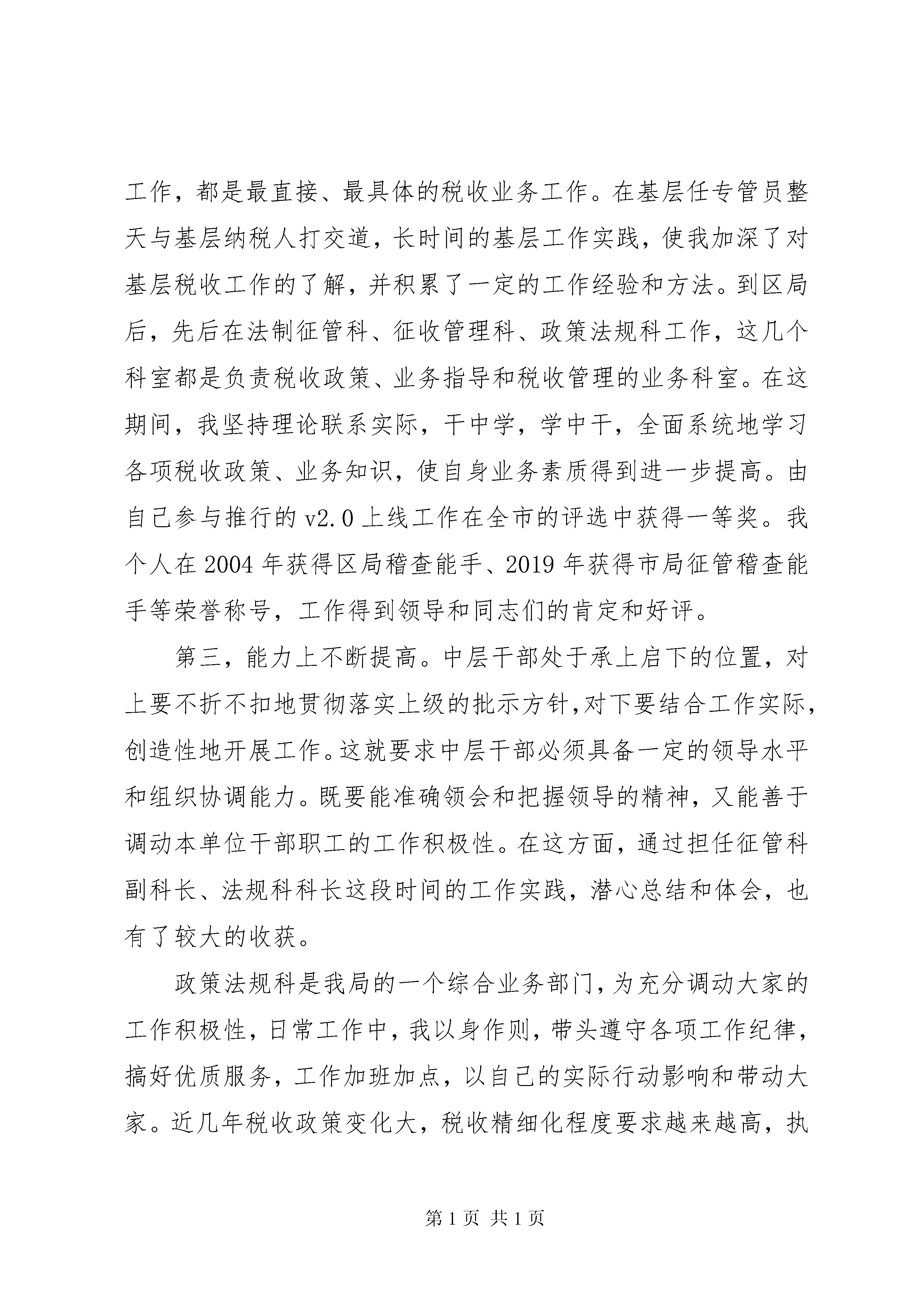 工作，都是最直接、最具体的税收业务工作。在基层任专管员整天与基层纳税人打交道，长时间的基层工作实践，使我加深了对基层税收工作的了解，并积累了一定的工作经验和方法。到区局后，先后在法制征管科、征收管理科、政策法规科工作，这几个科室都是负责税收政策、业务指导和税收管理的业务科室。在这期间，我坚持理论联系实际，干中学，学中干，全面系统地学习各项税收政策、业务知识，使自身业务素质得到进一步提高。由自己参与推行的 v2.0 上线工作在全市的评选中获得一等奖。我个人在 2004 年获得区局稽查能手、2019 年获得市局征管稽查能手等荣誉称号，工作得到领导和同志们的肯定和好评。

第三，能力上不断提高。中层干部处于承上启下的位置，对上要不折不扣地贯彻落实上级的批示方针，对下要结合工作实际，创造性地开展工作。这就要求中层干部必须具备一定的领导水平和组织协调能力。既要能准确领会和把握领导的精神，又能善于调动本单位干部职工的工作积极性。在这方面，通过担任征管科副科长、法规科科长这段时间的工作实践，潜心总结和体会，也有了较大的收获。

政策法规科是我局的一个综合业务部门，为充分调动大家的工作积极性，日常工作中，我以身作则，带头遵守各项工作纪律，搞好优质服务，工作加班加点，以自己的实际行动影响和带动大家。近几年税收政策变化大，税收精细化程度要求越来越高，执

第 1 页 共 1 页